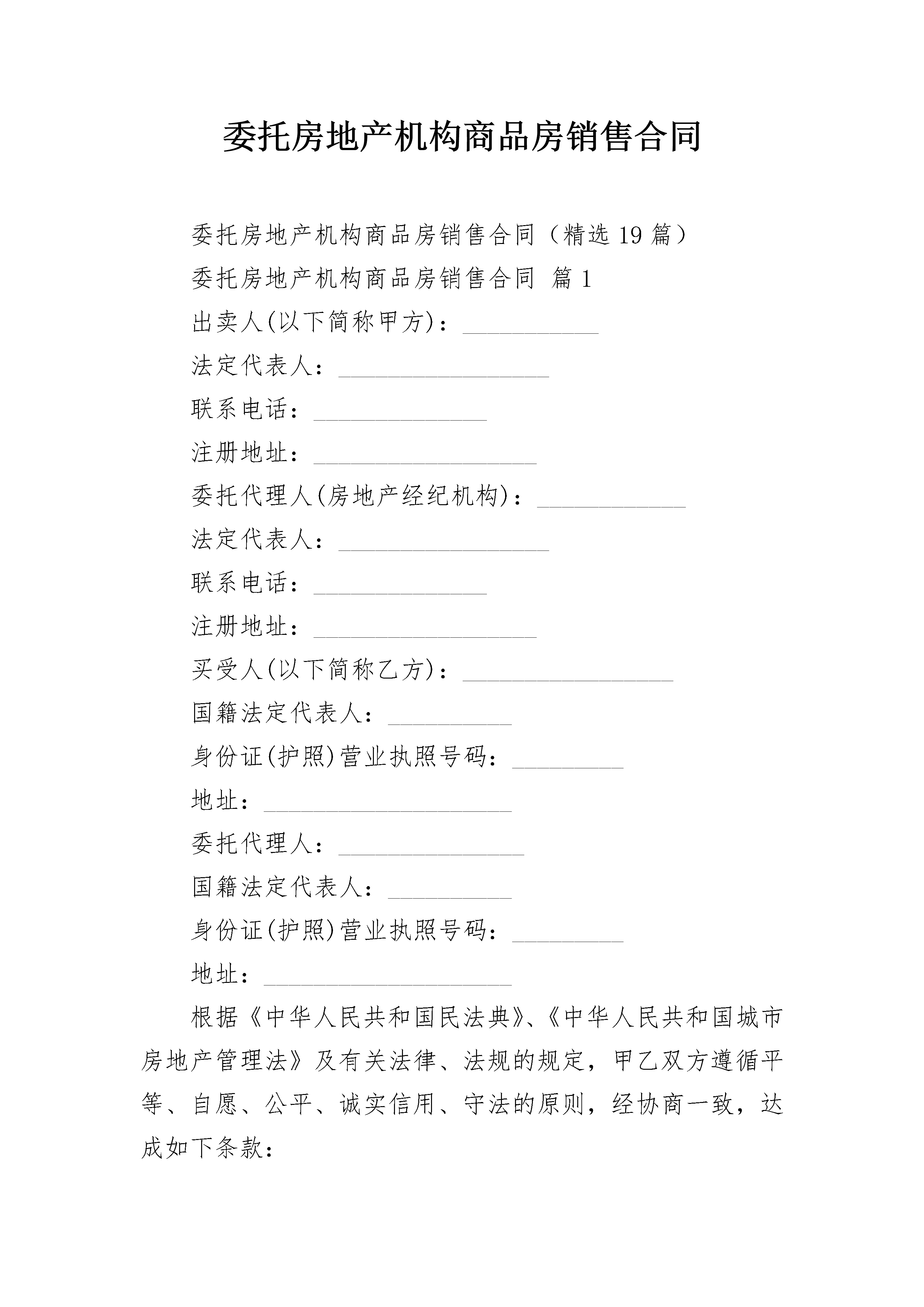 委托房地产机构商品房销售合同

委托房地产机构商品房销售合同（精选19篇）

委托房地产机构商品房销售合同 篇1

出卖人(以下简称甲方)：___________

法定代表人：_________________

联系电话：______________

注册地址：__________________

委托代理人(房地产经纪机构)：____________

法定代表人：_________________

联系电话：______________

注册地址：__________________

买受人(以下简称乙方)：_________________

国籍法定代表人：__________

身份证(护照)营业执照号码：_________

地址：____________________

委托代理人：_______________

国籍法定代表人：__________

身份证(护照)营业执照号码：_________

地址：____________________

根据《中华人民共和国民法典》、《中华人民共和国城市房地产管理法》及有关法律、法规的规定，甲乙双方遵循平等、自愿、公平、诚实信用、守法的原则，经协商一致，达成如下条款：